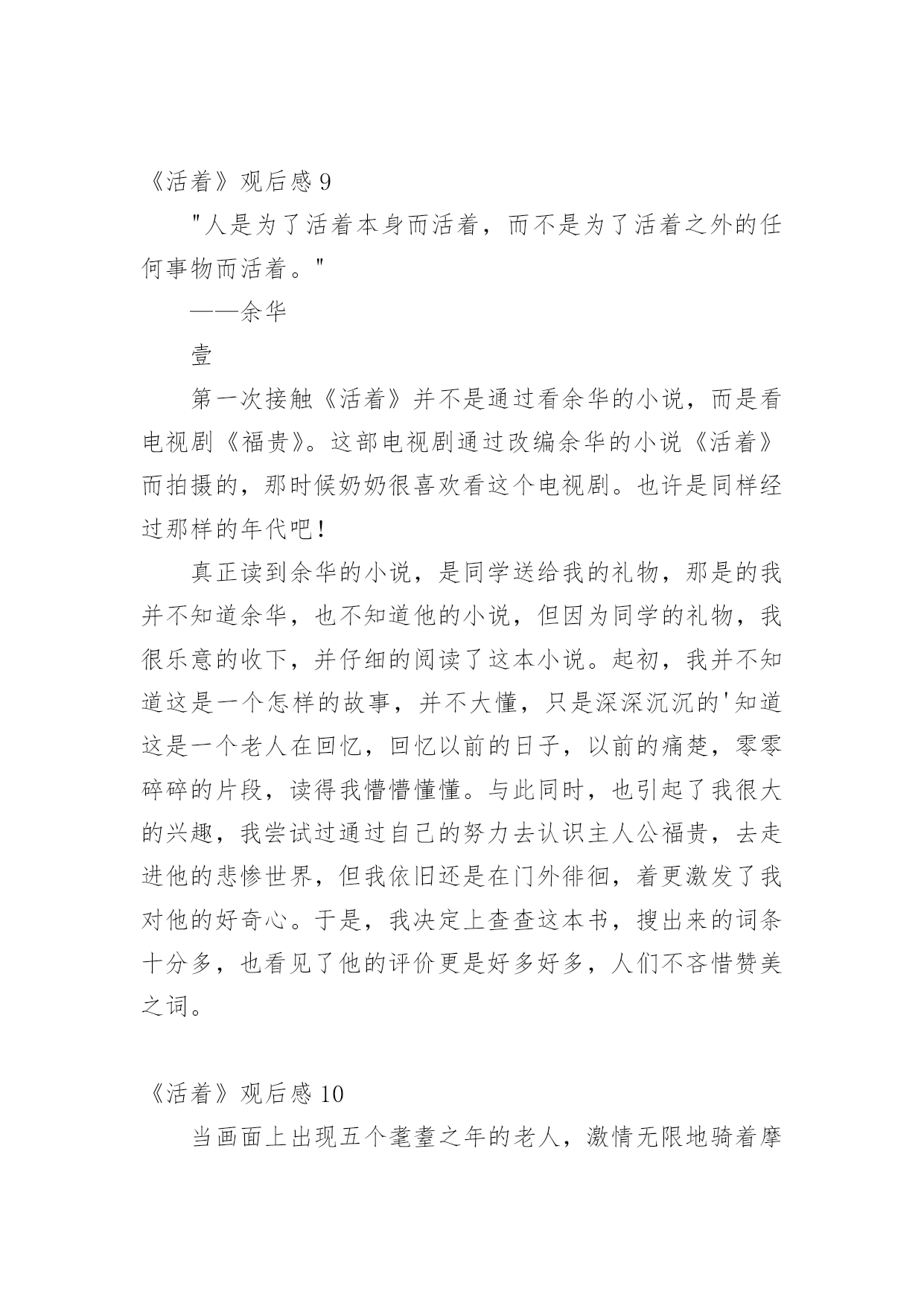 《活着》观后感 9

"人是为了活着本身而活着，而不是为了活着之外的任何事物而活着。"

——余华

壹

第一次接触《活着》并不是通过看余华的小说，而是看电视剧《福贵》。这部电视剧通过改编余华的小说《活着》而拍摄的，那时候奶奶很喜欢看这个电视剧。也许是同样经过那样的年代吧！

真正读到余华的小说，是同学送给我的礼物，那是的我并不知道余华，也不知道他的小说，但因为同学的礼物，我很乐意的收下，并仔细的阅读了这本小说。起初，我并不知道这是一个怎样的故事，并不大懂，只是深深沉沉的'知道这是一个老人在回忆，回忆以前的日子，以前的痛楚，零零碎碎的片段，读得我懵懵懂懂。与此同时，也引起了我很大的兴趣，我尝试过通过自己的努力去认识主人公福贵，去走进他的悲惨世界，但我依旧还是在门外徘徊，着更激发了我对他的好奇心。于是，我决定上查查这本书，搜出来的词条十分多，也看见了他的评价更是好多好多，人们不吝惜赞美之词。

《活着》观后感 10

当画面上出现五个耄耋之年的老人，激情无限地骑着摩